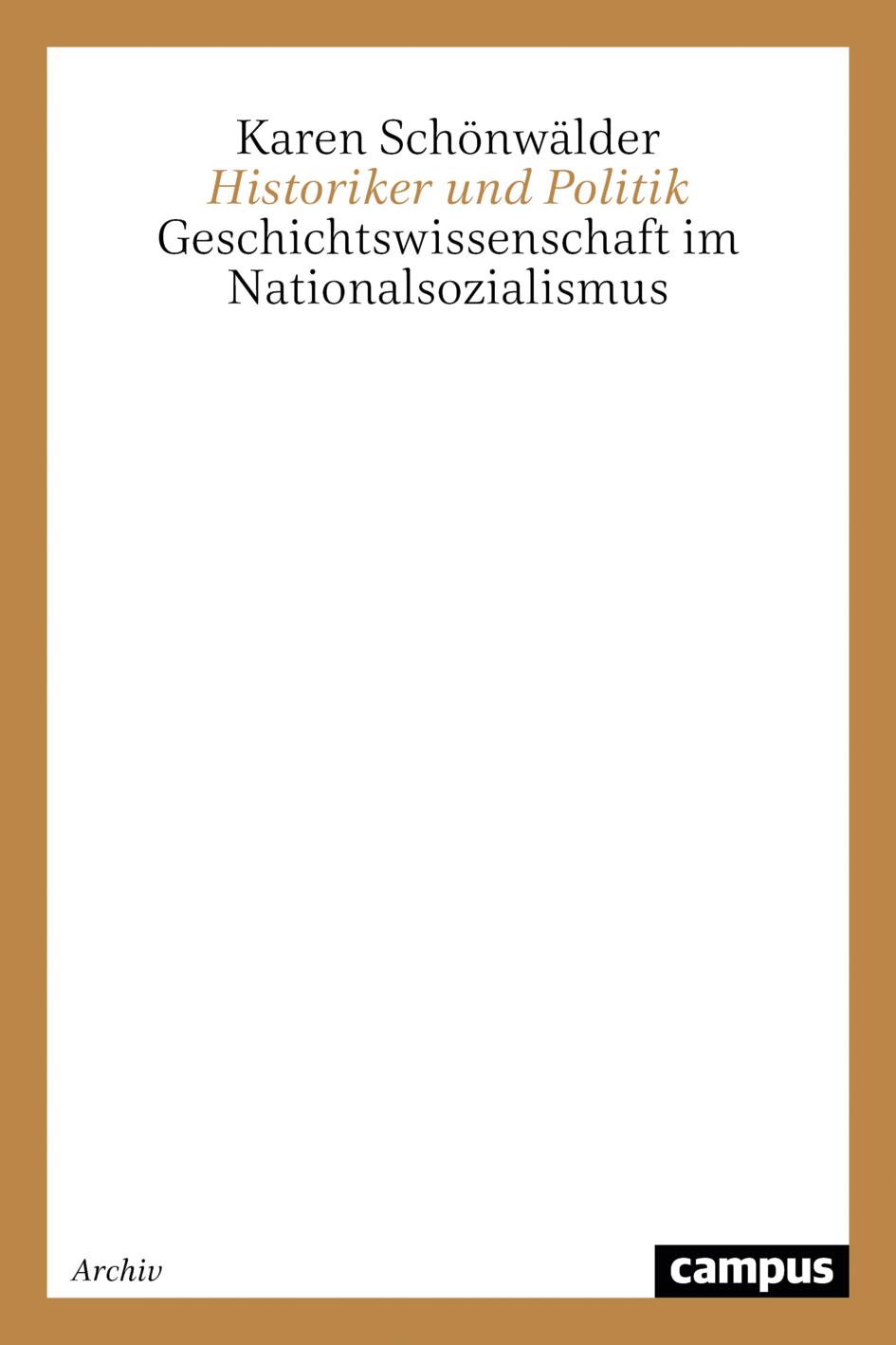 Karen Schönwälder
Historiker und Politik
Geschichtswissenschaft im Nationalsozialismus

Archiv

campus